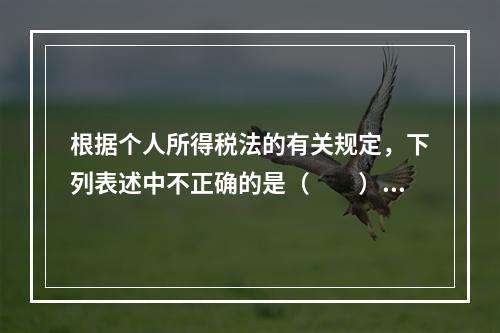 根据个人所得税法的有关规定，下列表述中不正确的是（　　）...